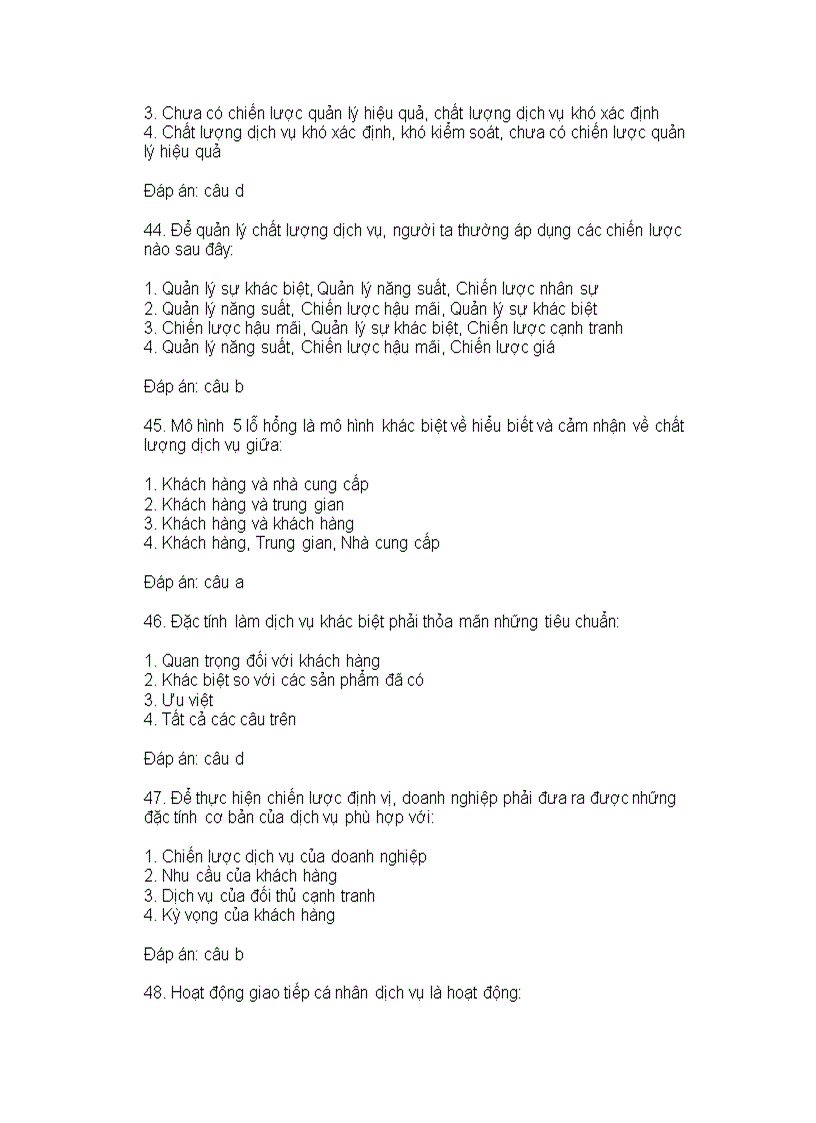 3. Chưa có chiến lược quản lý hiệu quả, chất lượng dịch vụ khó xác định
4. Chất lượng dịch vụ khó xác định, khó kiểm soát, chưa có chiến lược quản lý hiệu quả

Đáp án: câu d

44. Để quản lý chất lượng dịch vụ, người ta thường áp dụng các chiến lược nào sau đây:

1. Quản lý sự khác biệt, Quản lý năng suất, Chiến lược nhân sự
2. Quản lý năng suất, Chiến lược hậu mãi, Quản lý sự khác biệt
3. Chiến lược hậu mãi, Quản lý sự khác biệt, Chiến lược cạnh tranh
4. Quản lý năng suất, Chiến lược hậu mãi, Chiến lược giá

Đáp án: câu b

45. Mô hình 5 lỗ hổng là mô hình khác biệt về hiểu biết và cảm nhận về chất lượng dịch vụ giữa:

1. Khách hàng và nhà cung cấp
2. Khách hàng và trung gian
3. Khách hàng và khách hàng
4. Khách hàng, Trung gian, Nhà cung cấp

Đáp án: câu a

46. Đặc tính làm dịch vụ khác biệt phải thỏa mãn những tiêu chuẩn:

1. Quan trọng đối với khách hàng
2. Khác biệt so với các sản phẩm đã có
3. Ưu việt
4. Tất cả các câu trên

Đáp án: câu d

47. Để thực hiện chiến lược định vị, doanh nghiệp phải đưa ra được những đặc tính cơ bản của dịch vụ phù hợp với:

1. Chiến lược dịch vụ của doanh nghiệp
2. Nhu cầu của khách hàng
3. Dịch vụ của đối thủ cạnh tranh
4. Kỳ vọng của khách hàng

Đáp án: câu b

48. Hoạt động giao tiếp cá nhân dịch vụ là hoạt động: